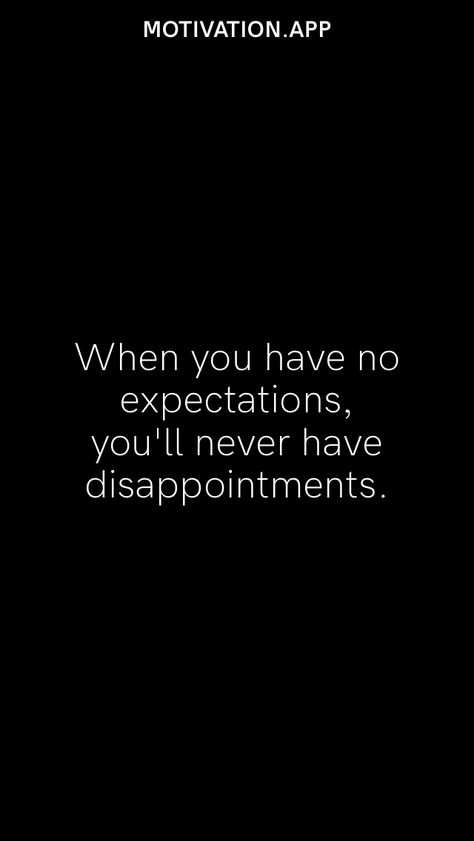 MOTIVATION.APP

When you have no expectations, you'll never have disappointments.